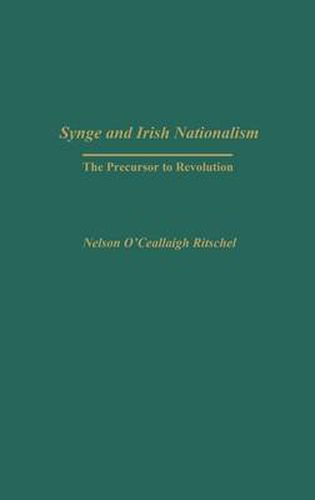 Synge and Irish Nationalism

The Precursor to Revolution

Nelson O'Ceallaigh Ritschel